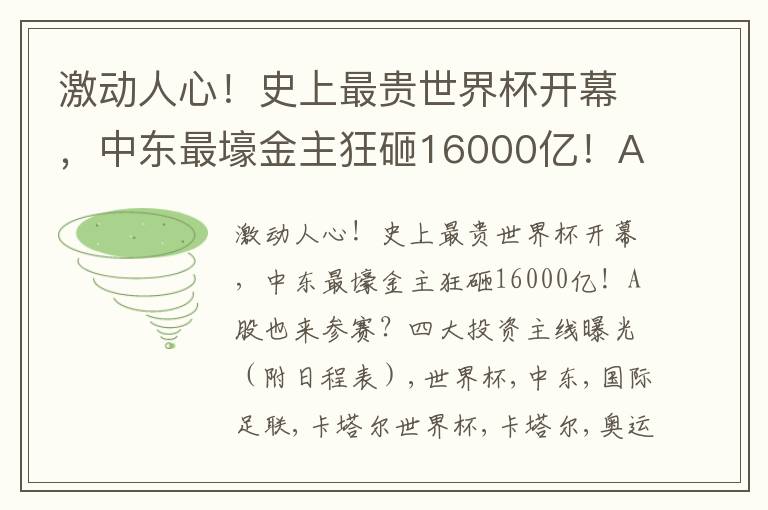 激动人心！史上最贵世界杯开幕，中东最壕金主狂砸16000亿！A

激动人心！史上最贵世界杯开幕，中东最壕金主狂砸16000亿！A股也来参赛？四大投资主线曝光（附日程表），世界杯，中东，国际足联，卡塔尔世界杯，卡塔尔，奥运